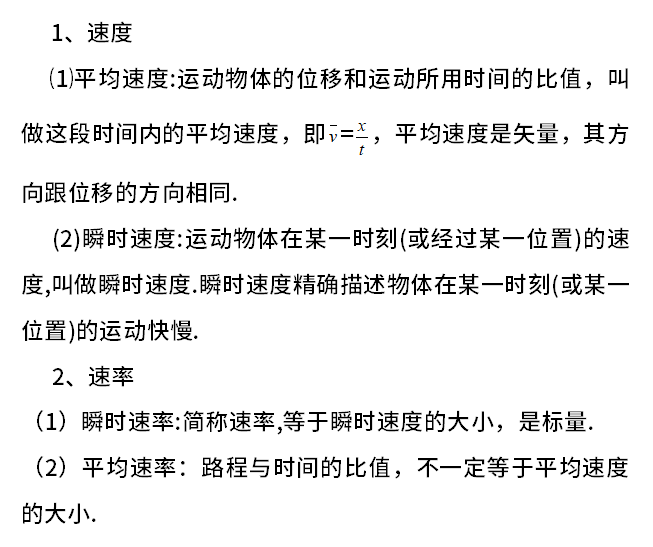 1、速度

(1)平均速度:运动物体的位移和运动所用时间的比值，叫做这段时间内的平均速度，即$\bar{v}=\frac{x}{t}$，平均速度是矢量，其方向跟位移的方向相同.

(2)瞬时速度:运动物体在某一时刻(或经过某一位置)的速度,叫做瞬时速度.瞬时速度精确描述物体在某一时刻(或某一位置)的运动快慢.

2、速率

（1）瞬时速率:简称速率,等于瞬时速度的大小，是标量.

（2）平均速率：路程与时间的比值，不一定等于平均速度的大小.